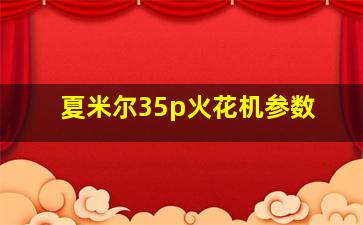 夏米尔35p火花机参数